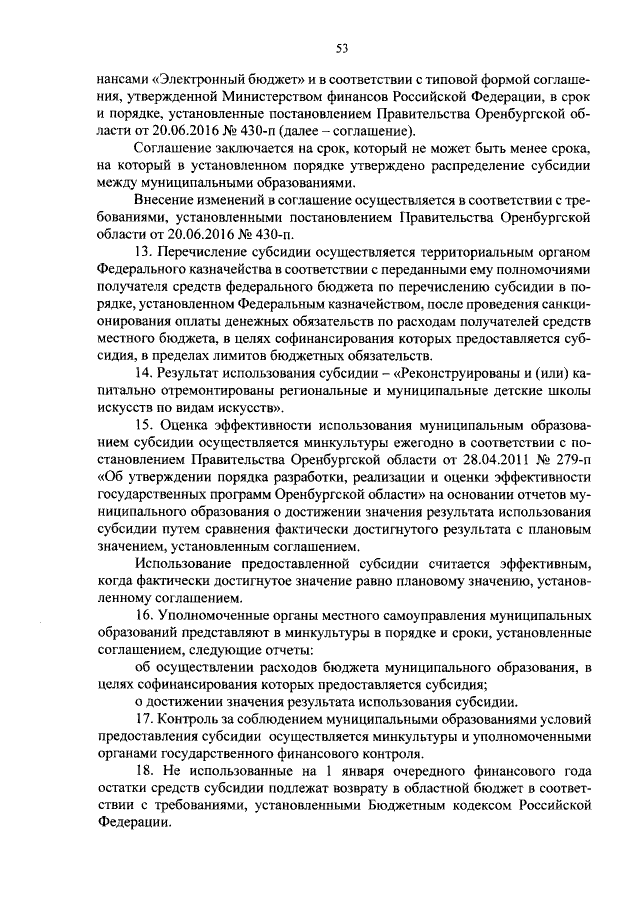 53

нансами «Электронный бюджет» и в соответствии с типовой формой соглашения, утвержденной Министерством финансов Российской Федерации, в срок и порядке, установленные постановлением Правительства Оренбургской области от 20.06.2016 № 430-п (далее – соглашение).

Соглашение заключается на срок, который не может быть менее срока, на который в установленном порядке утверждено распределение субсидии между муниципальными образованиями.

Внесение изменений в соглашение осуществляется в соответствии с требованиями, установленными постановлением Правительства Оренбургской области от 20.06.2016 № 430-п.

13. Перечисление субсидии осуществляется территориальным органом Федерального казначейства в соответствии с переданными ему полномочиями получателя средств федерального бюджета по перечислению субсидии в порядке, установленном Федеральным казначейством, после проведения санкционирования оплаты денежных обязательств по расходам получателей средств местного бюджета, в целях софинансирования которых предоставляется субсидия, в пределах лимитов бюджетных обязательств.

14. Результат использования субсидии – «Реконструированы и (или) капитально отремонтированы региональные и муниципальные детские школы искусств по видам искусств».

15. Оценка эффективности использования муниципальным образованием субсидии осуществляется минкультуры ежегодно в соответствии с постановлением Правительства Оренбургской области от 28.04.2011 № 279-п «Об утверждении порядка разработки, реализации и оценки эффективности государственных программ Оренбургской области» на основании отчетов муниципального образования о достижении значения результата использования субсидии путем сравнения фактически достигнутого результата с плановым значением, установленным соглашением.

Использование предоставленной субсидии считается эффективным, когда фактически достигнутое значение равно плановому значению, установленному соглашением.

16. Уполномоченные органы местного самоуправления муниципальных образований представляют в минкультуры в порядке и сроки, установленные соглашением, следующие отчеты:

об осуществлении расходов бюджета муниципального образования, в целях софинансирования которых предоставляется субсидия;

о достижении значения результата использования субсидии.

17. Контроль за соблюдением муниципальными образованиями условий предоставления субсидии осуществляется минкультуры и уполномоченными органами государственного финансового контроля.

18. Не использованные на 1 января очередного финансового года остатки средств субсидии подлежат возврату в областной бюджет в соответствии с требованиями, установленными Бюджетным кодексом Российской Федерации.